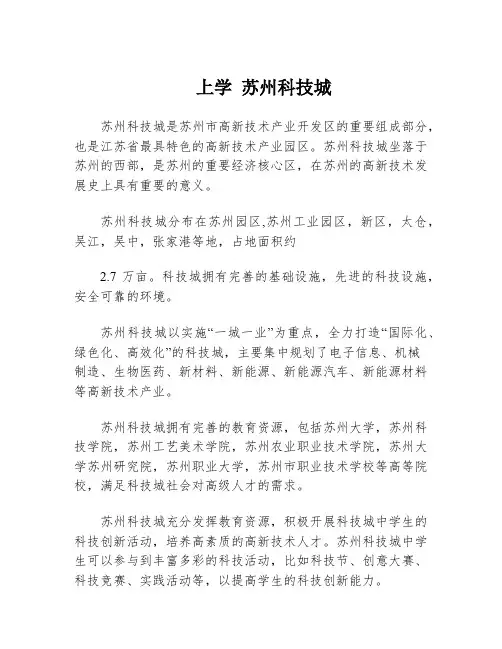 上学 苏州科技城

苏州科技城是苏州市高新技术产业开发区的重要组成部分，也是江苏省最具特色的高新技术产业园区。苏州科技城坐落于苏州的西部，是苏州的重要经济核心区，在苏州的高新技术发展史上具有重要的意义。

苏州科技城分布在苏州园区,苏州工业园区，新区，太仓，吴江，吴中，张家港等地，占地面积约

2.7 万亩。科技城拥有完善的基础设施，先进的科技设施，安全可靠的环境。

苏州科技城以实施“一城一业”为重点，全力打造“国际化、绿色化、高效化”的科技城，主要集中规划了电子信息、机械制造、生物医药、新材料、新能源、新能源汽车、新能源材料等高新技术产业。

苏州科技城拥有完善的教育资源，包括苏州大学，苏州科技学院，苏州工艺美术学院，苏州农业职业技术学院，苏州大学苏州研究院，苏州职业大学，苏州市职业技术学校等高等院校，满足科技城社会对高级人才的需求。

苏州科技城充分发挥教育资源，积极开展科技城中学生的科技创新活动，培养高素质的高新技术人才。苏州科技城中学生可以参与到丰富多彩的科技活动，比如科技节、创意大赛、科技竞赛、实践活动等，以提高学生的科技创新能力。